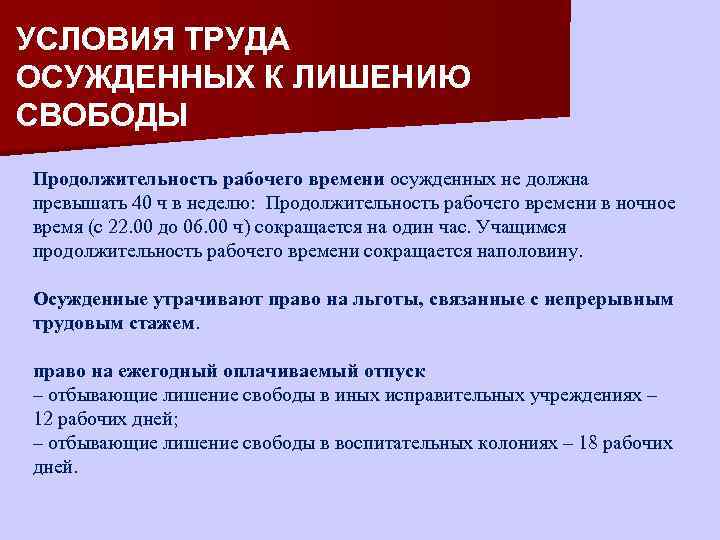 УСЛОВИЯ ТРУДА ОСУЖДЕННЫХ К ЛИШЕНИЮ СВОБОДЫ

Продолжительность рабочего времени осужденных не должна превышать 40 ч в неделю: Продолжительность рабочего времени в ночное время (с 22.00 до 06.00 ч) сокращается на один час. Учащимся продолжительность рабочего времени сокращается наполовину.

Осужденные утрачивают право на льготы, связанные с непрерывным трудовым стажем.

право на ежегодный оплачиваемый отпуск
– отбывающие лишение свободы в иных исправительных учреждениях – 12 рабочих дней;
– отбывающие лишение свободы в воспитательных колониях – 18 рабочих дней.